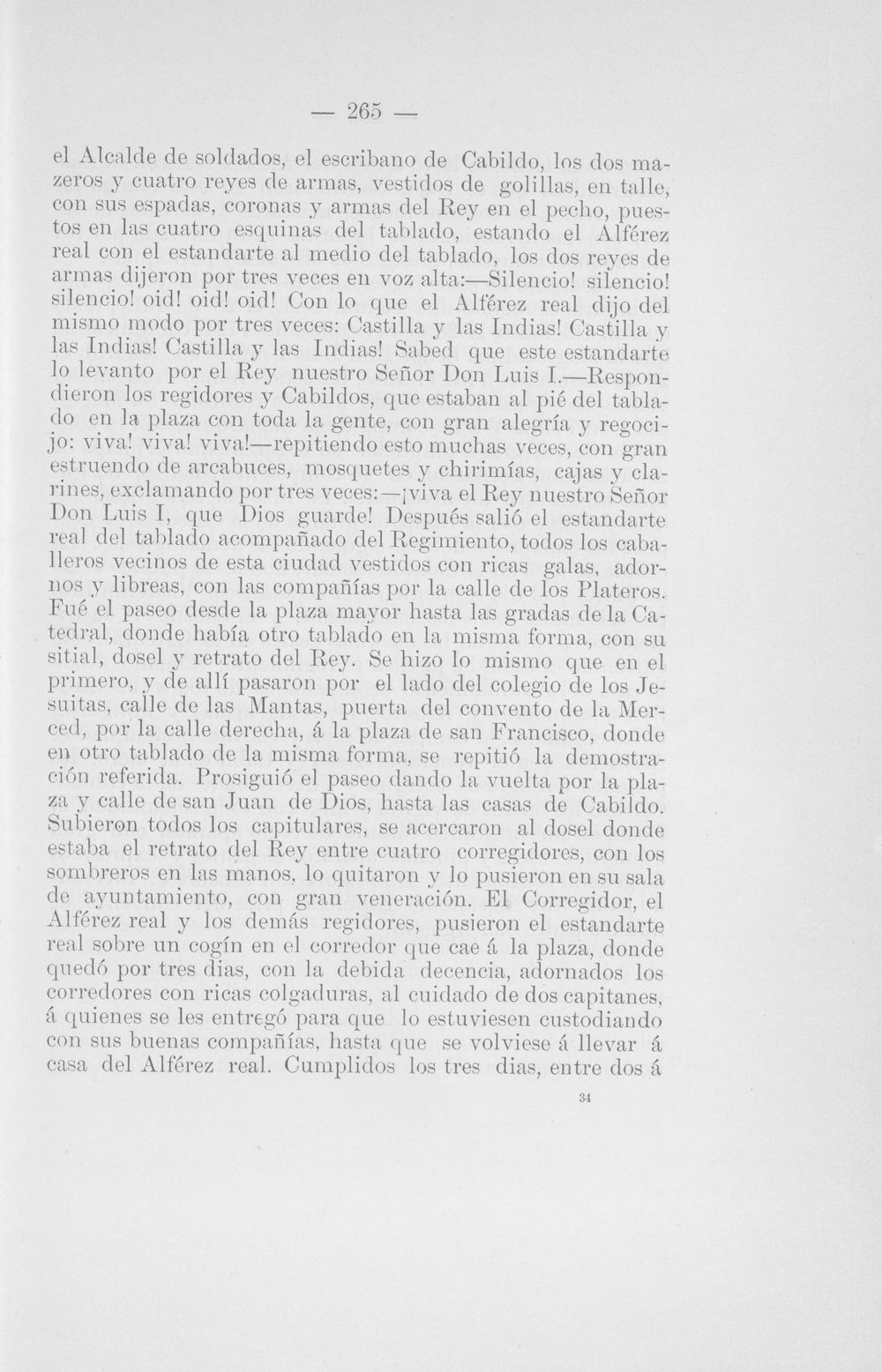 — 265 —

el Alcalde de soldados, el escribano de Cabildo, los dos mazeros y cuatro reyes de armas, vestidos de golillas, en talle, con sus espadas, coronas y armas del Rey en el pecho, puestos en las cuatro esquinas del tablado, estando el Alférez real con el estandarte al medio del tablado, los dos reyes de armas dijeron por tres veces en voz alta:—Silencio! silencio! silencio! oid! oid! oid! Con lo que el Alférez real dijo del mismo modo por tres veces: Castilla y las Indias! Castilla y las Indias! Castilla y las Indias! Sabed que este estandarte lo levanto por el Rey nuestro Señor Don Luis I.—Respondieron los regidores y Cabildos, que estaban al pié del tablado en la plaza con toda la gente, con gran alegría y regocijo: viva! viva! viva!—repitiendo esto muchas veces, con gran estruendo de arcabuces, mosquetes y chirimías, cajas y clarines, exclamando por tres veces:—¡viva el Rey nuestro Señor Don Luis I, que Dios guarde! Después salió el estandarte real del tablado acompañado del Regimiento, todos los caballeros vecinos de esta ciudad vestidos con ricas galas, adornos y libreas, con las compañías por la calle de los Plateros. Fué el paseo desde la plaza mayor hasta las gradas de la Catedral, donde había otro tablado en la misma forma, con su sitial, dosel y retrato del Rey. Se hizo lo mismo que en el primero, y de allí pasaron por el lado del colegio de los Jesuitas, calle de las Mantas, puerta del convento de la Merced, por la calle derecha, á la plaza de san Francisco, donde en otro tablado de la misma forma, se repitió la demostración referida. Prosiguió el paseo dando la vuelta por la plaza y calle de san Juan de Dios, hasta las casas de Cabildo. Subieron todos los capitulares, se acercaron al dosel donde estaba el retrato del Rey entre cuatro corregidores, con los sombreros en las manos, lo quitaron y lo pusieron en su sala de ayuntamiento, con gran veneración. El Corregidor, el Alférez real y los demás regidores, pusieron el estandarte real sobre un cogín en el corredor que cae á la plaza, donde quedó por tres dias, con la debida decencia, adornados los corredores con ricas colgaduras, al cuidado de dos capitanes, á quienes se les entregó para que lo estuviesen custodiando con sus buenas compañías, hasta que se volviese á llevar á casa del Alférez real. Cumplidos los tres dias, entre dos á

34